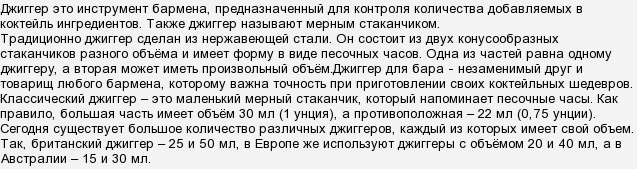 Джиггер это инструмент бармена, предназначенный для контроля количества добавляемых в коктейль ингредиентов. Также джиггер называют мерным стаканчиком.
Традиционно джиггер сделан из нержавеющей стали. Он состоит из двух конусообразных стаканчиков разного объёма и имеет форму в виде песочных часов. Одна из частей равна одному джиггеру, а вторая может иметь произвольный объём.Джиггер для бара - незаменимый друг и товарищ любого бармена, которому важна точность при приготовлении своих коктейльных шедевров.
Классический джиггер – это маленький мерный стаканчик, который напоминает песочные часы. Как правило, большая часть имеет объём 30 мл (1 унция), а противоположная – 22 мл (0,75 унции).
Сегодня существует большое количество различных джиггеров, каждый из которых имеет свой объем. Так, британский джиггер – 25 и 50 мл, в Европе же используют джиггеры с объёмом 20 и 40 мл, а в Австралии – 15 и 30 мл.